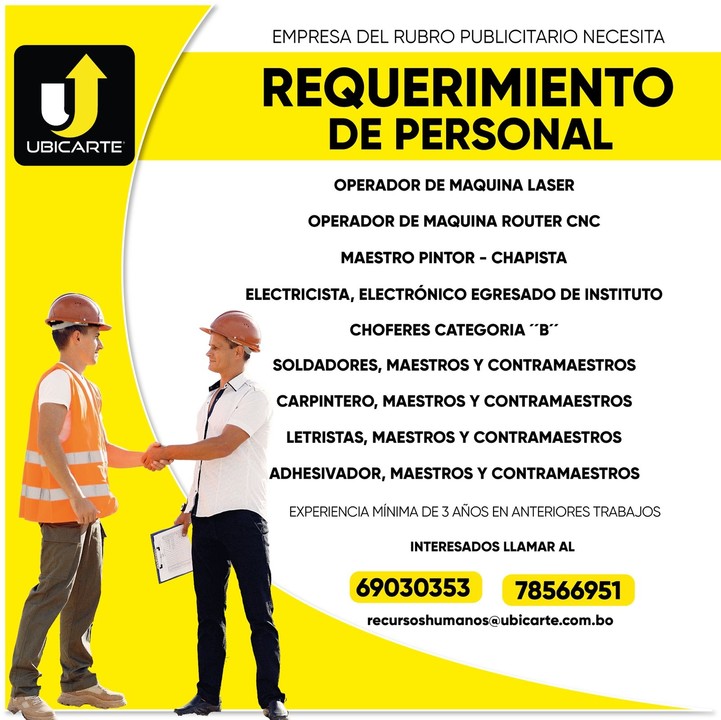 UBICARTE

EMPRESA DEL RUBRO PUBLICITARIO NECESITA

REQUERIMIENTO DE PERSONAL

OPERADOR DE MAQUINA LASER

OPERADOR DE MAQUINA ROUTER CNC

MAESTRO PINTOR - CHAPISTA

ELECTRICISTA, ELECTRÓNICO EGRESADO DE INSTITUTO

CHOFERES CATEGORIA ´´B´´

SOLDADORES, MAESTROS Y CONTRAMAESTROS

CARPINTERO, MAESTROS Y CONTRAMAESTROS

LETRISTAS, MAESTROS Y CONTRAMAESTROS

ADHESIVADOR, MAESTROS Y CONTRAMAESTROS

EXPERIENCIA MÍNIMA DE 3 AÑOS EN ANTERIORES TRABAJOS

INTERESADOS LLAMAR AL

69030353 78566951

recursoshumanos@ubicarte.com.bo